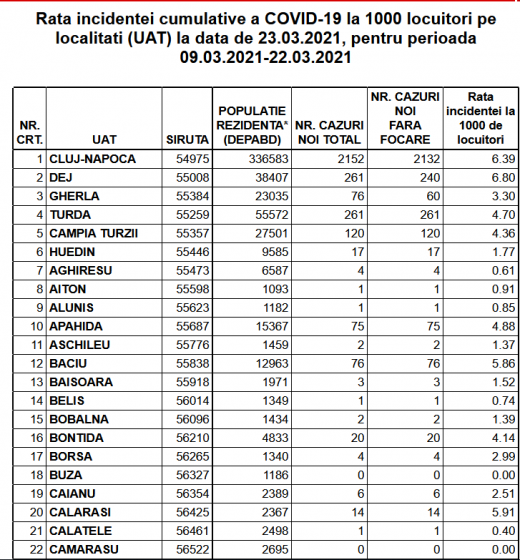 Rata incidentei cumulative a COVID-19 la 1000 locuitori pe localitati (UAT) la data de 23.03.2021, pentru perioada 09.03.2021-22.03.2021

| NR. CRT. | UAT | SIRUTA | POPULATIE REZIDENTA* (DEPABD) | NR. CAZURI NOI TOTAL | NR. CAZURI NOI FARA FOCARE | Rata incidentei la 1000 de locuitori |
|---|---|---|---|---|---|---|
| 1 | CLUJ-NAPOCA | 54975 | 336583 | 2152 | 2132 | 6.39 |
| 2 | DEJ | 55008 | 38407 | 261 | 240 | 6.80 |
| 3 | GHERLA | 55384 | 23035 | 76 | 60 | 3.30 |
| 4 | TURDA | 55259 | 55572 | 261 | 261 | 4.70 |
| 5 | CAMPIA TURZII | 55357 | 27501 | 120 | 120 | 4.36 |
| 6 | HUEDIN | 55446 | 9585 | 17 | 17 | 1.77 |
| 7 | AGHIRESU | 55473 | 6587 | 4 | 4 | 0.61 |
| 8 | AITON | 55598 | 1093 | 1 | 1 | 0.91 |
| 9 | ALUNIS | 55623 | 1182 | 1 | 1 | 0.85 |
| 10 | APAHIDA | 55687 | 15367 | 75 | 75 | 4.88 |
| 11 | ASCHILEU | 55776 | 1459 | 2 | 2 | 1.37 |
| 12 | BACIU | 55838 | 12963 | 76 | 76 | 5.86 |
| 13 | BAISOARA | 55918 | 1971 | 3 | 3 | 1.52 |
| 14 | BELIS | 56014 | 1349 | 1 | 1 | 0.74 |
| 15 | BOBALNA | 56096 | 1434 | 2 | 2 | 1.39 |
| 16 | BONTIDA | 56210 | 4833 | 20 | 20 | 4.14 |
| 17 | BORSA | 56265 | 1340 | 4 | 4 | 2.99 |
| 18 | BUZA | 56327 | 1186 | 0 | 0 | 0.00 |
| 19 | CAIANU | 56354 | 2389 | 6 | 6 | 2.51 |
| 20 | CALARASI | 56425 | 2367 | 14 | 14 | 5.91 |
| 21 | CALATELE | 56461 | 2498 | 1 | 1 | 0.40 |
| 22 | CAMARASU | 56522 | 2695 | 0 | 0 | 0.00 |